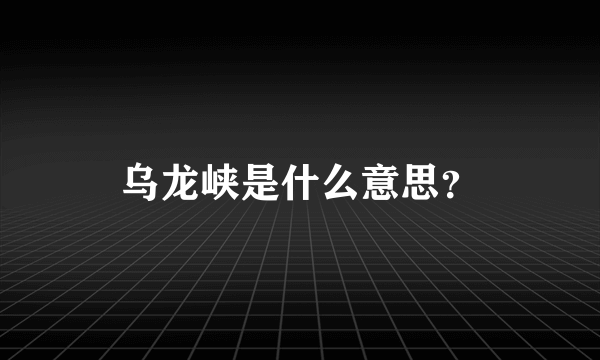 乌龙峡是什么意思?